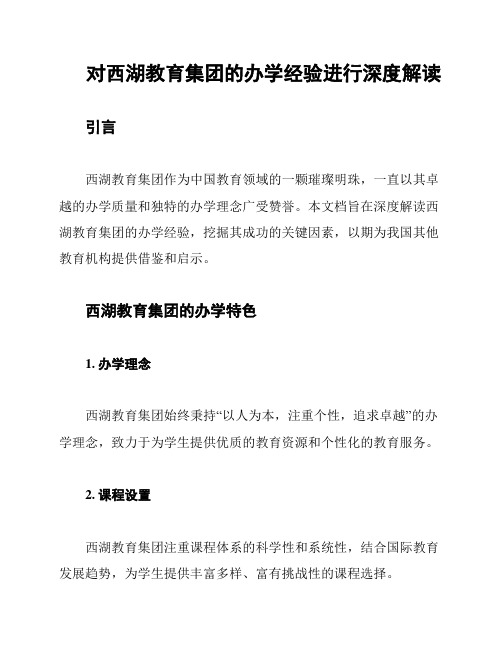 对西湖教育集团的办学经验进行深度解读

引言

西湖教育集团作为中国教育领域的一颗璀璨明珠，一直以其卓越的办学质量和独特的办学理念广受赞誉。本文档旨在深度解读西湖教育集团的办学经验，挖掘其成功的关键因素，以期为我国其他教育机构提供借鉴和启示。

西湖教育集团的办学特色

1. 办学理念

西湖教育集团始终秉持“以人为本，注重个性，追求卓越”的办学理念，致力于为学生提供优质的教育资源和个性化的教育服务。

2. 课程设置

西湖教育集团注重课程体系的科学性和系统性，结合国际教育发展趋势，为学生提供丰富多样、富有挑战性的课程选择。